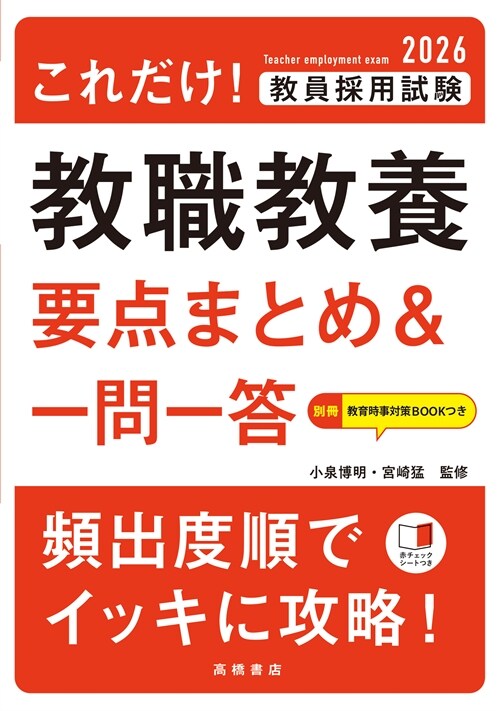 これだけ! Teacher employment exam 2026 教員採用試験

教職教養

要点まとめ&

一問一答

別冊 教育時事対策BOOKつき

小泉博明・宮崎猛 監修

頻出度順で

イッキに攻略!

赤チェックシートつき

高橋書店